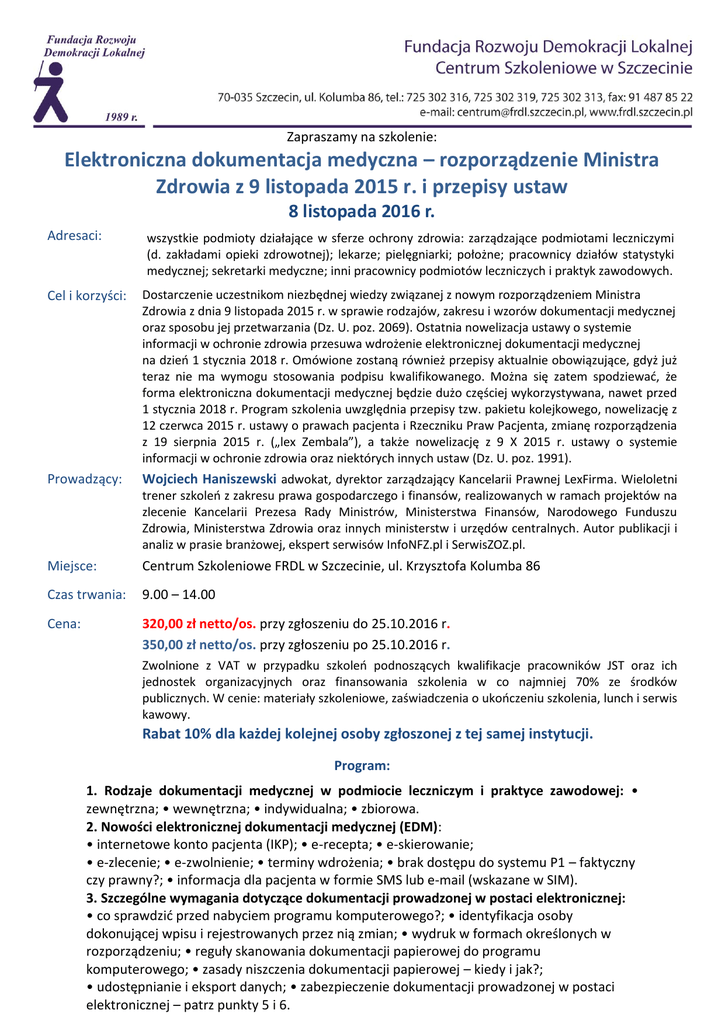 Fundacja Rozwoju Demokracji Lokalnej

1989 r.

Fundacja Rozwoju Demokracji Lokalnej
Centrum Szkoleniowe w Szczecinie

70-035 Szczecin, ul. Kolumba 86, tel.: 725 302 316, 725 302 319, 725 302 313, fax: 91 487 85 22
e-mail: centrum@frdl.szczecin.pl, www.frdl.szczecin.pl

Zapraszamy na szkolenie:

Elektroniczna dokumentacja medyczna – rozporządzenie Ministra Zdrowia z 9 listopada 2015 r. i przepisy ustaw
8 listopada 2016 r.

Adresaci: wszystkie podmioty działające w sferze ochrony zdrowia: zarządzające podmiotami leczniczymi (d. zakładami opieki zdrowotnej); lekarze; pielęgniarki; położne; pracownicy działów statystyki medycznej; sekretarki medyczne; inni pracownicy podmiotów leczniczych i praktyk zawodowych.

Cel i korzyści: Dostarczenie uczestnikom niezbędnej wiedzy związanej z nowym rozporządzeniem Ministra Zdrowia z dnia 9 listopada 2015 r. w sprawie rodzajów, zakresu i wzorów dokumentacji medycznej oraz sposobu jej przetwarzania (Dz. U. poz. 2069). Ostatnia nowelizacja ustawy o systemie informacji w ochronie zdrowia przesuwa wdrożenie elektronicznej dokumentacji medycznej na dzień 1 stycznia 2018 r. Omówione zostaną również przepisy aktualnie obowiązujące, gdyż już teraz nie ma wymogu stosowania podpisu kwalifikowanego. Można się zatem spodziewać, że forma elektroniczna dokumentacji medycznej będzie dużo częściej wykorzystywana, nawet przed 1 stycznia 2018 r. Program szkolenia uwzględnia przepisy tzw. pakietu kolejkowego, nowelizację z 12 czerwca 2015 r. ustawy o prawach pacjenta i Rzeczniku Praw Pacjenta, zmianę rozporządzenia z 19 sierpnia 2015 r. („lex Zembala”), a także nowelizację z 9 X 2015 r. ustawy o systemie informacji w ochronie zdrowia oraz niektórych innych ustaw (Dz. U. poz. 1991).

Prowadzący: Wojciech Haniszewski adwokat, dyrektor zarządzający Kancelarii Prawnej LexFirma. Wieloletni trener szkoleń z zakresu prawa gospodarczego i finansów, realizowanych w ramach projektów na zlecenie Kancelarii Prezesa Rady Ministrów, Ministerstwa Finansów, Narodowego Funduszu Zdrowia, Ministerstwa Zdrowia oraz innych ministerstw i urzędów centralnych. Autor publikacji i analiz w prasie branżowej, ekspert serwisów InfoNFZ.pl i SerwisZOZ.pl.

Miejsce: Centrum Szkoleniowe FRDL w Szczecinie, ul. Krzysztofa Kolumba 86

Czas trwania: 9.00 – 14.00

Cena: 320,00 zł netto/os. przy zgłoszeniu do 25.10.2016 r.
350,00 zł netto/os. przy zgłoszeniu po 25.10.2016 r.
Zwolnione z VAT w przypadku szkoleń podnoszących kwalifikacje pracowników JST oraz ich jednostek organizacyjnych oraz finansowania szkolenia w co najmniej 70% ze środków publicznych. W cenie: materiały szkoleniowe, zaświadczenia o ukończeniu szkolenia, lunch i serwis kawowy.
Rabat 10% dla każdej kolejnej osoby zgłoszonej z tej samej instytucji.

Program:

1. Rodzaje dokumentacji medycznej w podmiocie leczniczym i praktyce zawodowej: • zewnętrzna; • wewnętrzna; • indywidualna; • zbiorowa.
2. Nowości elektronicznej dokumentacji medycznej (EDM):
• internetowe konto pacjenta (IKP); • e-recepta; • e-skierowanie;
• e-zlecenie; • e-zwolnienie; • terminy wdrożenia; • brak dostępu do systemu P1 – faktyczny czy prawny?; • informacja dla pacjenta w formie SMS lub e-mail (wskazane w SIM).
3. Szczególne wymagania dotyczące dokumentacji prowadzonej w postaci elektronicznej:
• co sprawdzić przed nabyciem programu komputerowego?; • identyfikacja osoby dokonującej wpisu i rejestrowanych przez nią zmian; • wydruk w formach określonych w rozporządzeniu; • reguły skanowania dokumentacji papierowej do programu komputerowego; • zasady niszczenia dokumentacji papierowej – kiedy i jak?;
• udostępnianie i eksport danych; • zabezpieczenie dokumentacji prowadzonej w postaci elektronicznej – patrz punkty 5 i 6.